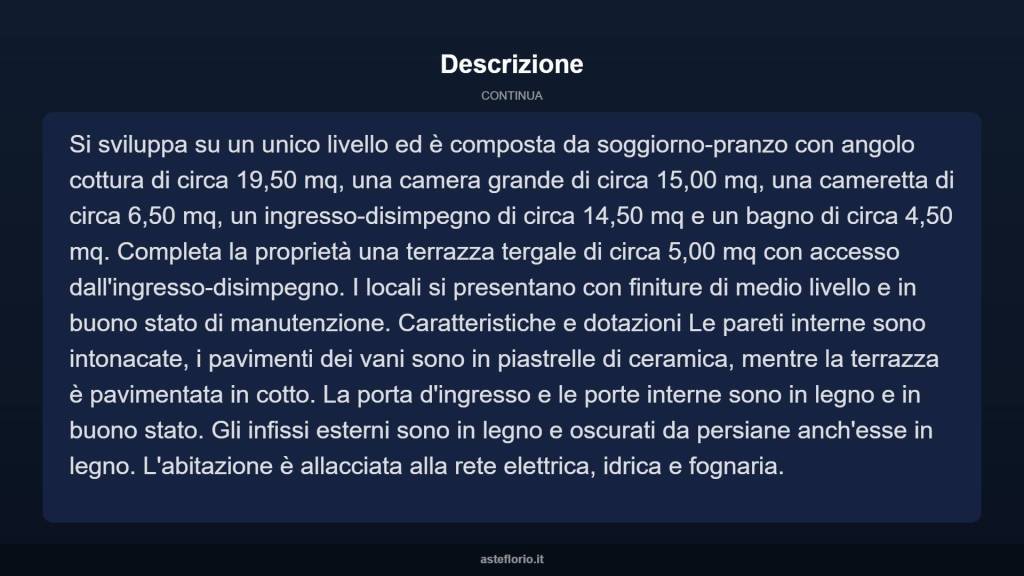 Descrizione

CONTINUA

Si sviluppa su un unico livello ed è composta da soggiorno-pranzo con angolo cottura di circa 19,50 mq, una camera grande di circa 15,00 mq, una cameretta di circa 6,50 mq, un ingresso-disimpegno di circa 14,50 mq e un bagno di circa 4,50 mq. Completa la proprietà una terrazza tergale di circa 5,00 mq con accesso dall'ingresso-disimpegno. I locali si presentano con finiture di medio livello e in buono stato di manutenzione. Caratteristiche e dotazioni Le pareti interne sono intonacate, i pavimenti dei vani sono in piastrelle di ceramica, mentre la terrazza è pavimentata in cotto. La porta d'ingresso e le porte interne sono in legno e in buono stato. Gli infissi esterni sono in legno e oscurati da persiane anch'esse in legno. L'abitazione è allacciata alla rete elettrica, idrica e fognaria.

asteflorio.it